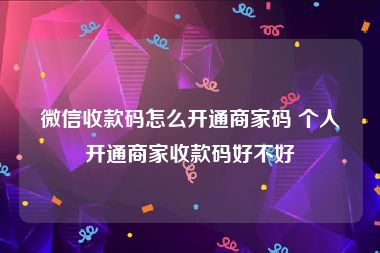 微信收款码怎么开通商家码 个人开通商家收款码好不好